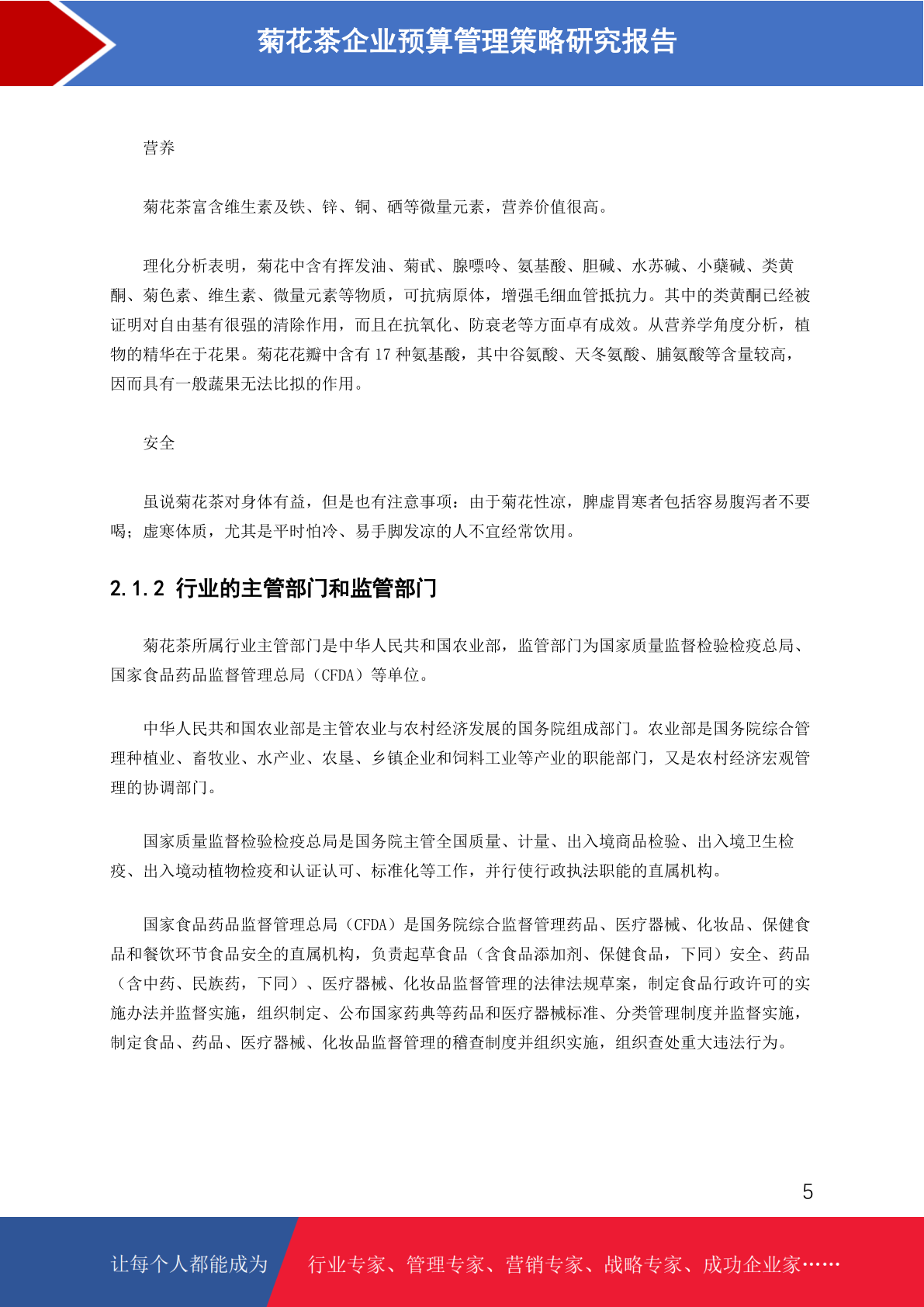 菊花茶企业预算管理策略研究报告

营养

菊花茶富含维生素及铁、锌、铜、硒等微量元素，营养价值很高。

理化分析表明，菊花中含有挥发油、菊甙、腺嘌呤、氨基酸、胆碱、水苏碱、小蘖碱、类黄酮、菊色素、维生素、微量元素等物质，可抗病原体，增强毛细血管抵抗力。其中的类黄酮已经被证明对自由基有很强的清除作用，而且在抗氧化、防衰老等方面卓有成效。从营养学角度分析，植物的精华在于花果。菊花花瓣中含有 17 种氨基酸，其中谷氨酸、天冬氨酸、脯氨酸等含量较高，因而具有一般蔬果无法比拟的作用。

安全

虽说菊花茶对身体有益，但是也有注意事项：由于菊花性凉，脾虚胃寒者包括容易腹泻者不要喝；虚寒体质，尤其是平时怕冷、易手脚发凉的人不宜经常饮用。

2.1.2 行业的主管部门和监管部门

菊花茶所属行业主管部门是中华人民共和国农业部，监管部门为国家质量监督检验检疫总局、国家食品药品监督管理总局（CFDA）等单位。

中华人民共和国农业部是主管农业与农村经济发展的国务院组成部门。农业部是国务院综合管理种植业、畜牧业、水产业、农垦、乡镇企业和饲料工业等产业的职能部门，又是农村经济宏观管理的协调部门。

国家质量监督检验检疫总局是国务院主管全国质量、计量、出入境商品检验、出入境卫生检疫、出入境动植物检疫和认证认可、标准化等工作，并行使行政执法职能的直属机构。

国家食品药品监督管理总局（CFDA）是国务院综合监督管理药品、医疗器械、化妆品、保健食品和餐饮环节食品安全的直属机构，负责起草食品（含食品添加剂、保健食品，下同）安全、药品（含中药、民族药，下同）、医疗器械、化妆品监督管理的法律法规草案，制定食品行政许可的实施办法并监督实施，组织制定、公布国家药典等药品和医疗器械标准、分类管理制度并监督实施，制定食品、药品、医疗器械、化妆品监督管理的稽查制度并组织实施，组织查处重大违法行为。

5

让每个人都能成为 行业专家、管理专家、营销专家、战略专家、成功企业家……